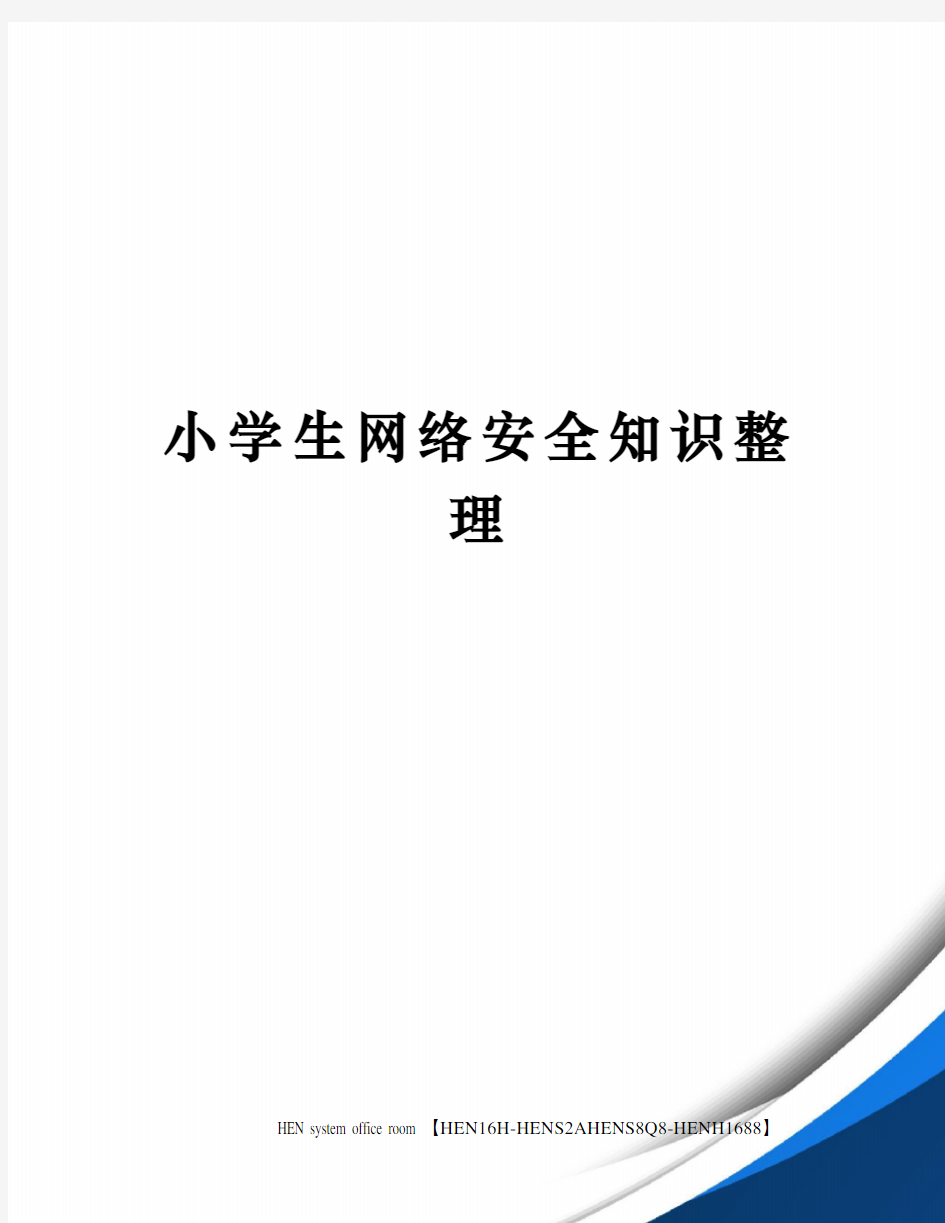 小学生网络安全知识整理

HEN system office room 【HEN16H-HENS2AHENS8Q8-HENH1688】